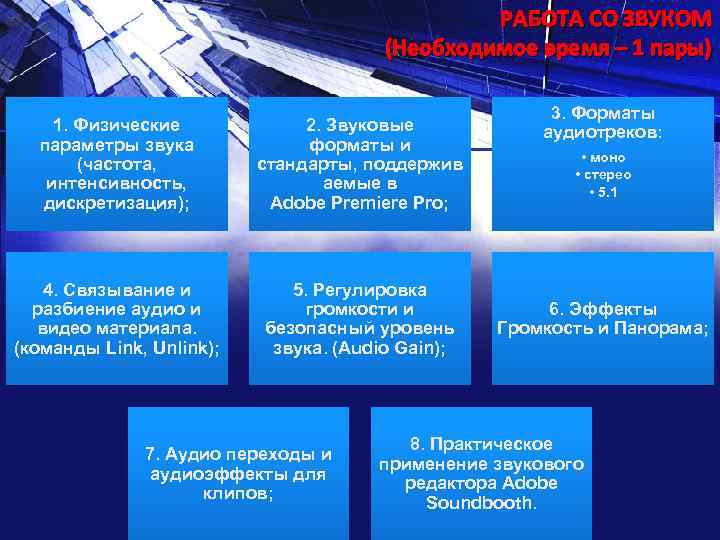 РАБОТА СО ЗВУКОМ
(Необходимое время – 1 пары)

1. Физические параметры звука (частота, интенсивность, дискретизация);

2. Звуковые форматы и стандарты, поддержив аемые в Adobe Premiere Pro;

3. Форматы аудиотреков:
• моно
• стерео
• 5.1

4. Связывание и разбиение аудио и видео материала. (команды Link, Unlink);

5. Регулировка громкости и безопасный уровень звука. (Audio Gain);

6. Эффекты Громкость и Панорама;

7. Аудио переходы и аудиоэффекты для клипов;

8. Практическое применение звукового редактора Adobe Soundbooth.